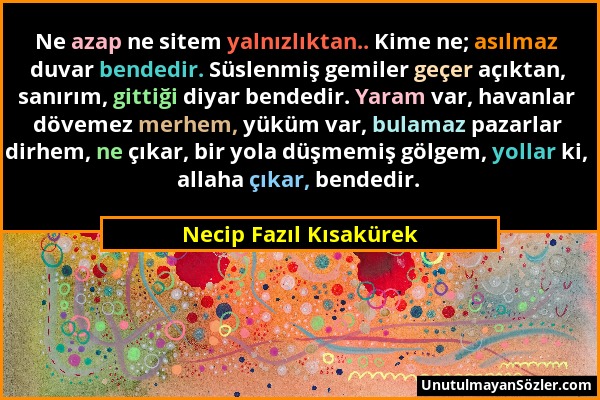 Ne azap ne sitem yalnızlıktan.. Kime ne; asılmaz duvar bendedir. Süslenmiş gemiler geçer açıktan, sanırım, gittiği diyar bendedir. Yaram var, havanlar dövemez merhem, yüküm var, bulamaz pazarlar dirhem, ne çıkar, bir yola düşmemiş gölgem, yollar ki, allaha çıkar, bendedir.

Necip Fazıl Kısakürek

UnutulmayanSözler.com